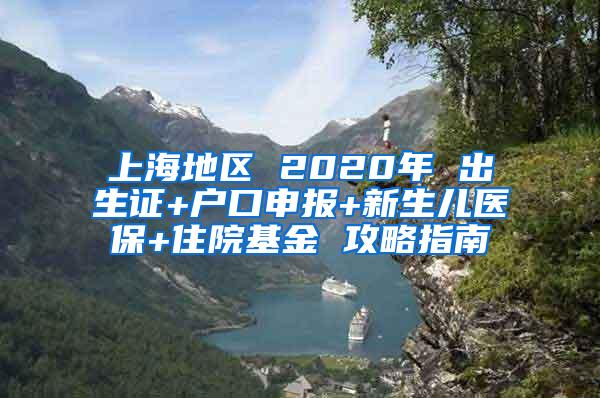 上海地区 2020年 出生证+户口申报+新生儿医保+住院基金 攻略指南